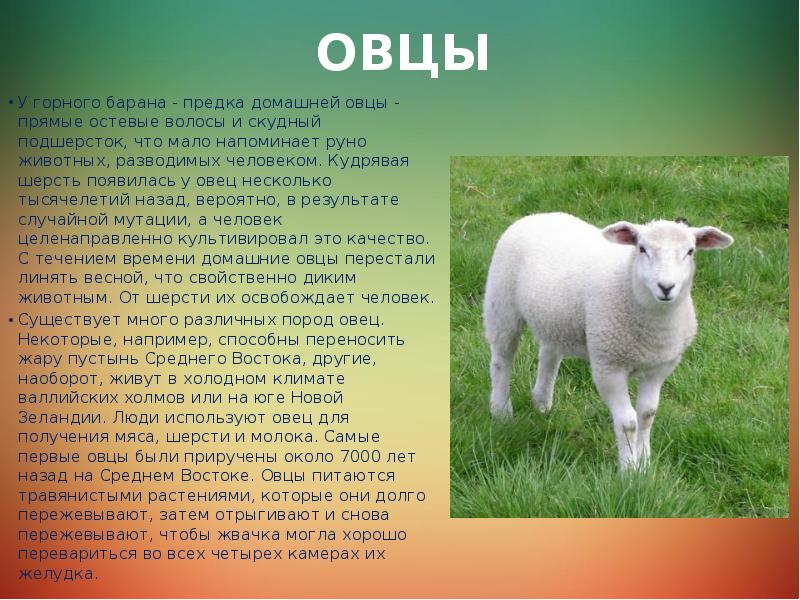 ОВЦЫ

• У горного барана - предка домашней овцы - прямые остевые волосы и скудный подшерсток, что мало напоминает руно животных, разводимых человеком. Кудрявая шерсть появилась у овец несколько тысячелетий назад, вероятно, в результате случайной мутации, а человек целенаправленно культивировал это качество. С течением времени домашние овцы перестали линять весной, что свойственно диким животным. От шерсти их освобождает человек.

• Существует много различных пород овец. Некоторые, например, способны переносить жару пустынь Среднего Востока, другие, наоборот, живут в холодном климате валлийских холмов или на юге Новой Зеландии. Люди используют овец для получения мяса, шерсти и молока. Самые первые овцы были приручены около 7000 лет назад на Среднем Востоке. Овцы питаются травянистыми растениями, которые они долго пережевывают, затем отрыгивают и снова пережевывают, чтобы жвачка могла хорошо перевариться во всех четырех камерах их желудка.